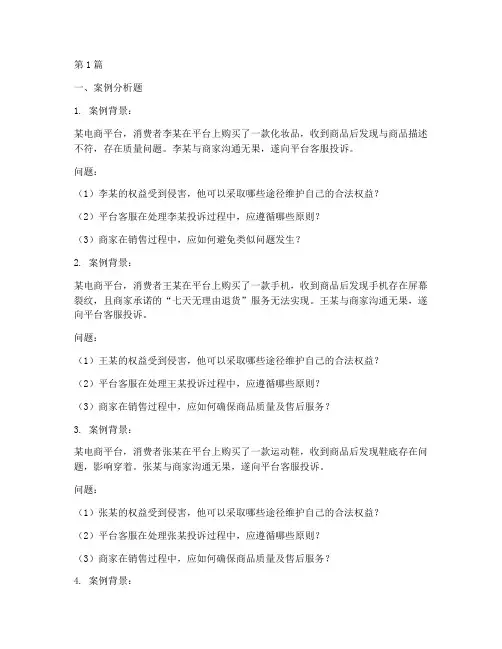 第1篇

一、案例分析题

1. 案例背景：

某电商平台，消费者李某在平台上购买了一款化妆品，收到商品后发现与商品描述不符，存在质量问题。李某与商家沟通无果，遂向平台客服投诉。

问题：

（1）李某的权益受到侵害，他可以采取哪些途径维护自己的合法权益？

（2）平台客服在处理李某投诉过程中，应遵循哪些原则？

（3）商家在销售过程中，应如何避免类似问题发生？

2. 案例背景：

某电商平台，消费者王某在平台上购买了一款手机，收到商品后发现手机存在屏幕裂纹，且商家承诺的“七天无理由退货”服务无法实现。王某与商家沟通无果，遂向平台客服投诉。

问题：

（1）王某的权益受到侵害，他可以采取哪些途径维护自己的合法权益？

（2）平台客服在处理王某投诉过程中，应遵循哪些原则？

（3）商家在销售过程中，应如何确保商品质量及售后服务？

3. 案例背景：

某电商平台，消费者张某在平台上购买了一款运动鞋，收到商品后发现鞋底存在问题，影响穿着。张某与商家沟通无果，遂向平台客服投诉。

问题：

（1）张某的权益受到侵害，他可以采取哪些途径维护自己的合法权益？

（2）平台客服在处理张某投诉过程中，应遵循哪些原则？

（3）商家在销售过程中，应如何确保商品质量及售后服务？

4. 案例背景：